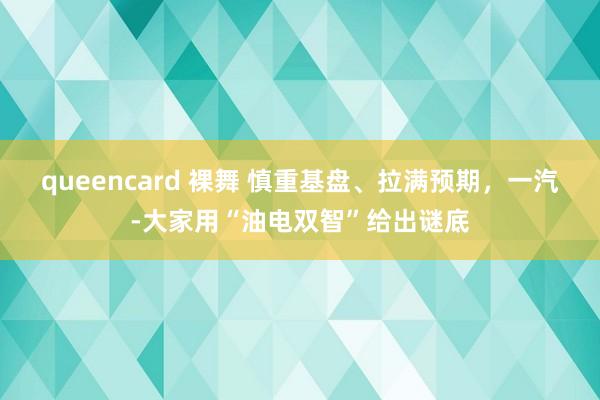 queencard 裸舞 慎重基盘、拉满预期，一汽-大家用“油电双智”给出谜底